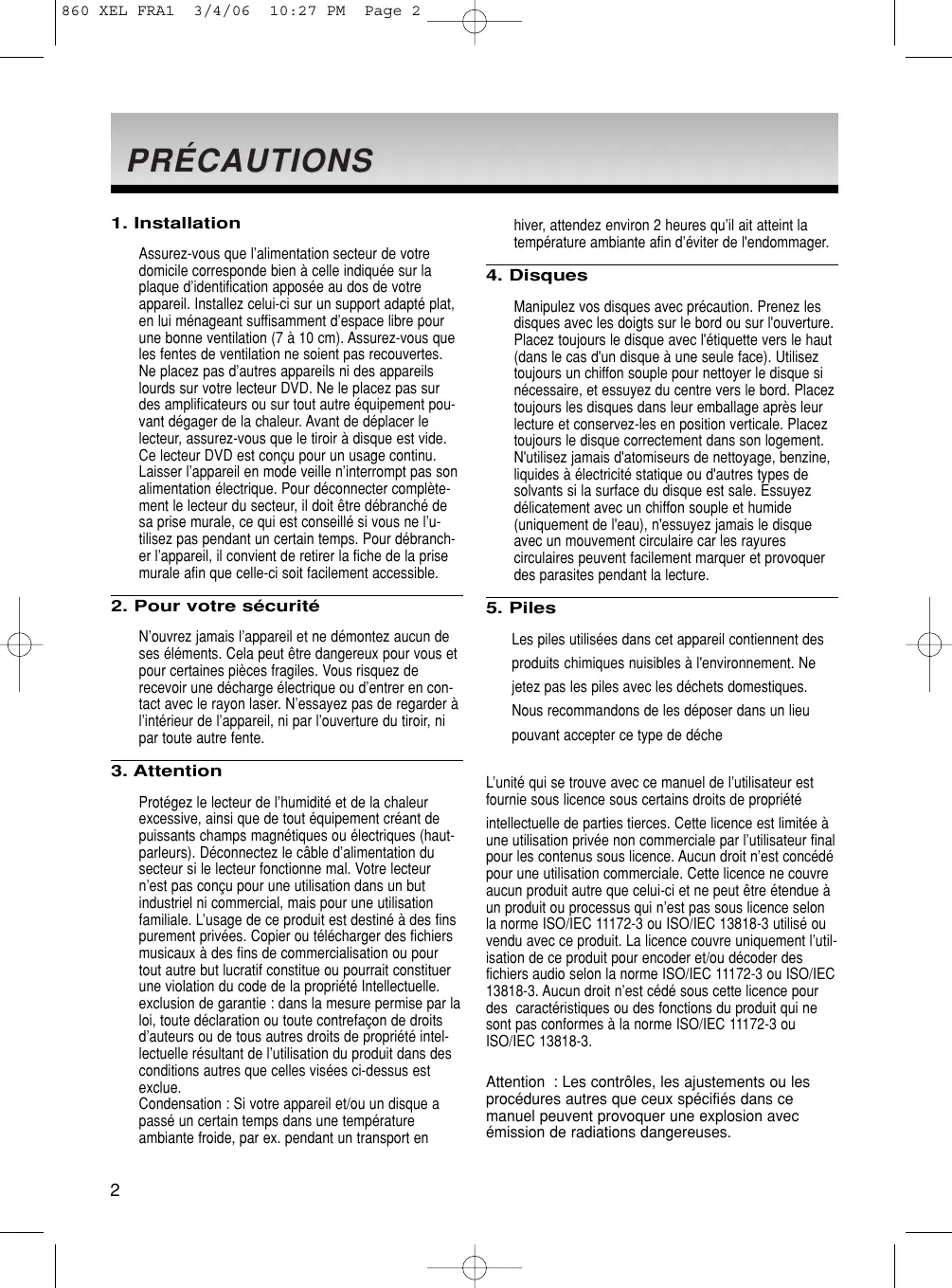 860 XEL FRA1 3/4/06 10:27 PM Page 2

PRÉCAUTIONS

1. Installation

Assurez-vous que l'alimentation secteur de votre domicile corresponde bien à celle indiquée sur la plaque d'identification apposée au dos de votre appareil. Installez celui-ci sur un support adapté plat, en lui ménageant suffisamment d'espace libre pour une bonne ventilation (7 à 10 cm). Assurez-vous que les fentes de ventilation ne soient pas recouvertes. Ne placez pas d'autres appareils ni des appareils lourds sur votre lecteur DVD. Ne le placez pas sur des amplificateurs ou sur tout autre équipement pouvant dégager de la chaleur. Avant de déplacer le lecteur, assurez-vous que le tiroir à disque est vide. Ce lecteur DVD est conçu pour un usage continu. Laisser l'appareil en mode veille n'interrompt pas son alimentation électrique. Pour déconnecter complètement le lecteur du secteur, il doit être débranché de sa prise murale, ce qui est conseillé si vous ne l'utilisez pas pendant un certain temps. Pour débrancher l'appareil, il convient de retirer la fiche de la prise murale afin que celle-ci soit facilement accessible.

2. Pour votre sécurité

N'ouvrez jamais l'appareil et ne démontez aucun de ses éléments. Cela peut être dangereux pour vous et pour certaines pièces fragiles. Vous risquez de recevoir une décharge électrique ou d'entrer en contact avec le rayon laser. N'essayez pas de regarder à l'intérieur de l'appareil, ni par l'ouverture du tiroir, ni par toute autre fente.

3. Attention

Protégez le lecteur de l'humidité et de la chaleur excessive, ainsi que de tout équipement créant de puissants champs magnétiques ou électriques (haut-parleurs). Déconnectez le câble d'alimentation du secteur si le lecteur fonctionne mal. Votre lecteur n'est pas conçu pour une utilisation dans un but industriel ni commercial, mais pour une utilisation familiale. L'usage de ce produit est destiné à des fins purement privées. Copier ou télécharger des fichiers musicaux à des fins de commercialisation ou pour tout autre but lucratif constitue ou pourrait constituer une violation du code de la propriété Intellectuelle. exclusion de garantie : dans la mesure permise par la loi, toute déclaration ou toute contrefaçon de droits d'auteurs ou de tous autres droits de propriété intellectuelle résultant de l'utilisation du produit dans des conditions autres que celles visées ci-dessus est exclue.
Condensation : Si votre appareil et/ou un disque a passé un certain temps dans une température ambiante froide, par ex. pendant un transport en hiver, attendez environ 2 heures qu'il ait atteint la température ambiante afin d'éviter de l'endommager.

4. Disques

Manipulez vos disques avec précaution. Prenez les disques avec les doigts sur le bord ou sur l'ouverture. Placez toujours le disque avec l'étiquette vers le haut (dans le cas d'un disque à une seule face). Utilisez toujours un chiffon souple pour nettoyer le disque si nécessaire, et essuyez du centre vers le bord. Placez toujours les disques dans leur emballage après leur lecture et conservez-les en position verticale. Placez toujours le disque correctement dans son logement. N'utilisez jamais d'atomiseurs de nettoyage, benzine, liquides à électricité statique ou d'autres types de solvants si la surface du disque est sale. Essuyez délicatement avec un chiffon souple et humide (uniquement de l'eau), n'essuyez jamais le disque avec un mouvement circulaire car les rayures circulaires peuvent facilement marquer et provoquer des parasites pendant la lecture.

5. Piles

Les piles utilisées dans cet appareil contiennent des produits chimiques nuisibles à l'environnement. Ne jetez pas les piles avec les déchets domestiques. Nous recommandons de les déposer dans un lieu pouvant accepter ce type de déche

L'unité qui se trouve avec ce manuel de l'utilisateur est fournie sous licence sous certains droits de propriété intellectuelle de parties tierces. Cette licence est limitée à une utilisation privée non commerciale par l'utilisateur final pour les contenus sous licence. Aucun droit n'est concédé pour une utilisation commerciale. Cette licence ne couvre aucun produit autre que celui-ci et ne peut être étendue à un produit ou processus qui n'est pas sous licence selon la norme ISO/IEC 11172-3 ou ISO/IEC 13818-3 utilisé ou vendu avec ce produit. La licence couvre uniquement l'utilisation de ce produit pour encoder et/ou décoder des fichiers audio selon la norme ISO/IEC 11172-3 ou ISO/IEC 13818-3. Aucun droit n'est cédé sous cette licence pour des caractéristiques ou des fonctions du produit qui ne sont pas conformes à la norme ISO/IEC 11172-3 ou ISO/IEC 13818-3.

Attention : Les contrôles, les ajustements ou les procédures autres que ceux spécifiés dans ce manuel peuvent provoquer une explosion avec émission de radiations dangereuses.

2